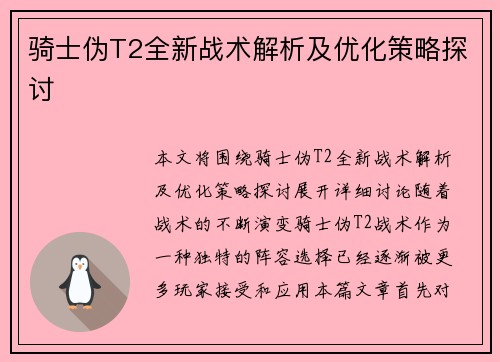 骑士伪T2全新战术解析及优化策略探讨

本文将围绕骑士伪T2全新战术解析及优化策略探讨展开详细讨论随着战术的不断演变骑士伪T2战术作为一种独特的阵容选择已经逐渐被更多玩家接受和应用本篇文章首先对